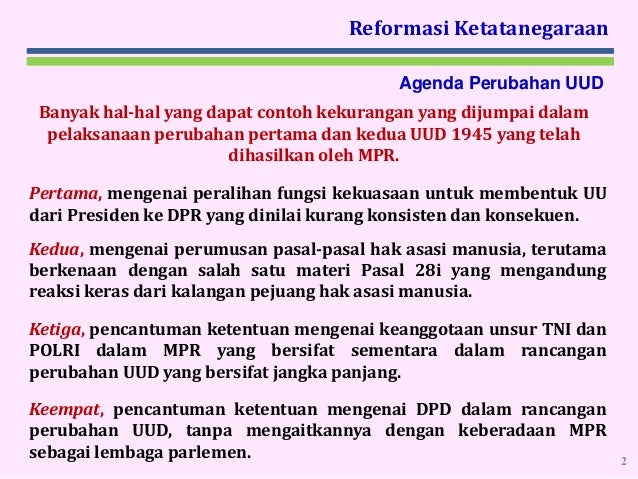 Reformasi Ketatanegaraan

Agenda Perubahan UUD

Banyak hal-hal yang dapat contoh kekurangan yang dijumpai dalam pelaksanaan perubahan pertama dan kedua UUD 1945 yang telah dihasilkan oleh MPR.

Pertama, mengenai peralihan fungsi kekuasaan untuk membentuk UU dari Presiden ke DPR yang dinilai kurang konsisten dan konsekuen.

Kedua, mengenai perumusan pasal-pasal hak asasi manusia, terutama berkenaan dengan salah satu materi Pasal 28i yang mengandung reaksi keras dari kalangan pejuang hak asasi manusia.

Ketiga, pencantuman ketentuan mengenai keanggotaan unsur TNI dan POLRI dalam MPR yang bersifat sementara dalam rancangan perubahan UUD yang bersifat jangka panjang.

Keempat, pencantuman ketentuan mengenai DPD dalam rancangan perubahan UUD, tanpa mengaitkannya dengan keberadaan MPR sebagai lembaga parlemen.

2